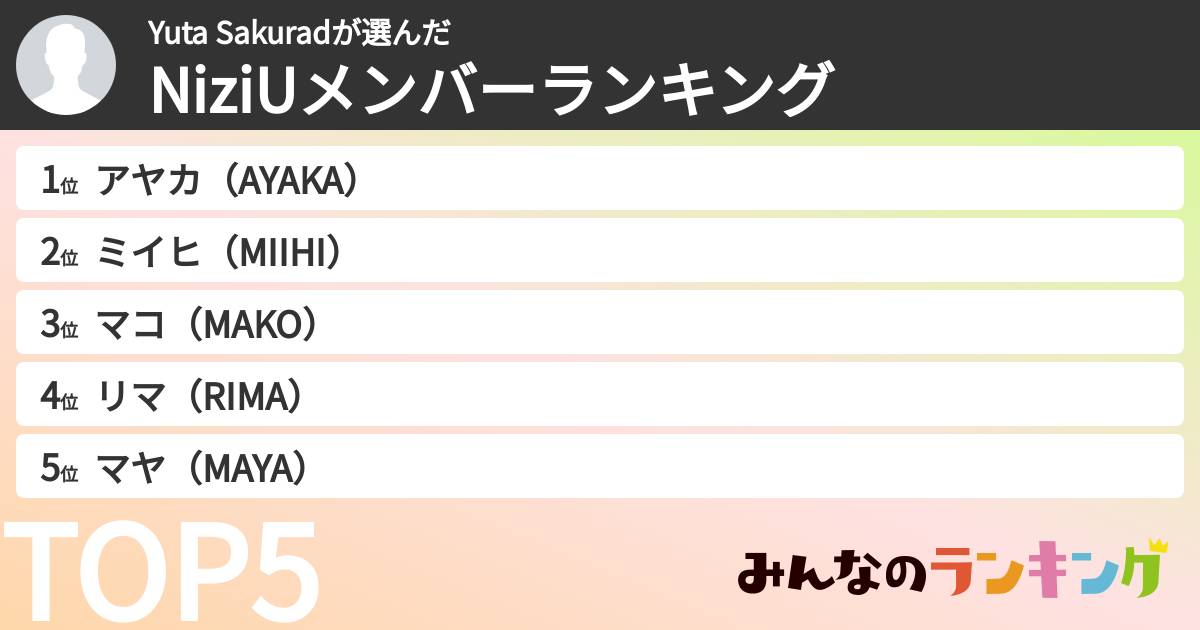 Yuta Sakuradが選んだ
NiziUメンバーランキング

1位 アヤカ（AYAKA）
2位 ミイヒ（MIIHI）
3位 マコ（MAKO）
4位 リマ（RIMA）
5位 マヤ（MAYA）

TOP5

みんなのランキング